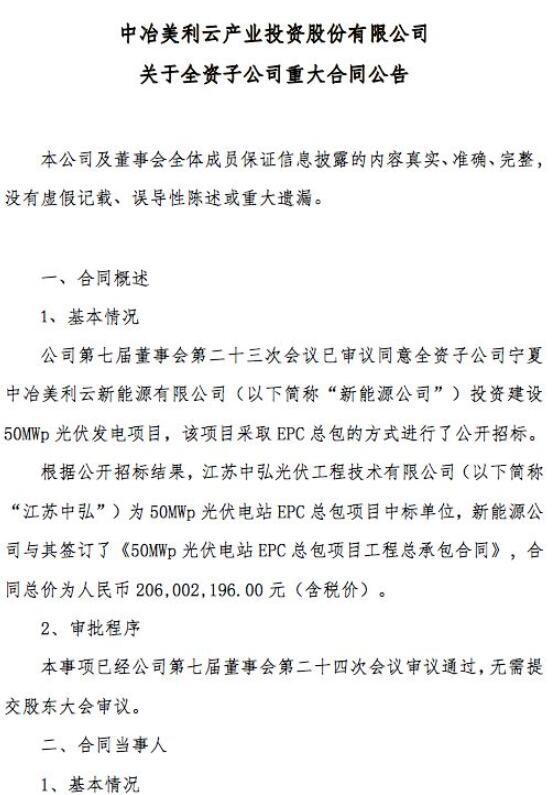 中冶美利云产业投资股份有限公司
关于全资子公司重大合同公告

本公司及董事会全体成员保证信息披露的内容真实、准确、完整，没有虚假记载、误导性陈述或重大遗漏。

一、合同概述

1、基本情况

公司第七届董事会第二十三次会议已审议同意全资子公司宁夏中冶美利云新能源有限公司（以下简称“新能源公司”）投资建设50MWp光伏发电项目，该项目采取EPC总包的方式进行了公开招标。

根据公开招标结果，江苏中弘光伏工程技术有限公司（以下简称“江苏中弘”）为50MWp光伏电站EPC总包项目中标单位，新能源公司与其签订了《50MWp光伏电站EPC总包项目工程总承包合同》，合同总价为人民币206,002,196.00元（含税价）。

2、审批程序

本事项已经公司第七届董事会第二十四次会议审议通过，无需提交股东大会审议。

二、合同当事人

1、基本情况